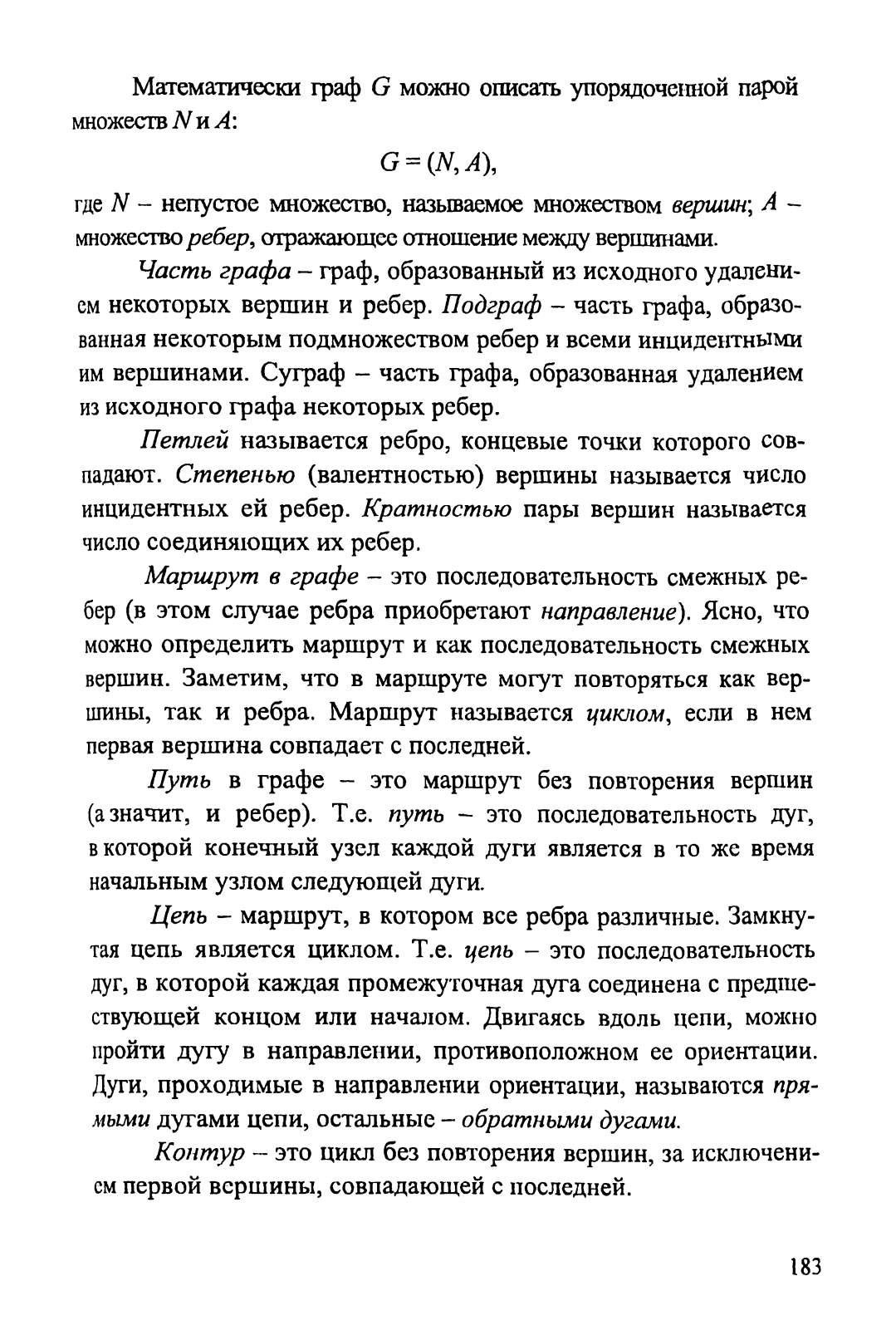 Математически граф $G$ можно описать упорядоченной парой множеств $N$ и $A$:

$G = (N, A)$,

где $N$ – непустое множество, называемое множеством вершин; $A$ – множество ребер, отражающее отношение между вершинами.

Часть графа – граф, образованный из исходного удалением некоторых вершин и ребер. Подграф – часть графа, образованная некоторым подмножеством ребер и всеми инцидентными им вершинами. Суграф – часть графа, образованная удалением из исходного графа некоторых ребер.

Петлей называется ребро, концевые точки которого совпадают. Степенью (валентностью) вершины называется число инцидентных ей ребер. Кратностью пары вершин называется число соединяющих их ребер.

Маршрут в графе – это последовательность смежных ребер (в этом случае ребра приобретают направление). Ясно, что можно определить маршрут и как последовательность смежных вершин. Заметим, что в маршруте могут повторяться как вершины, так и ребра. Маршрут называется циклом, если в нем первая вершина совпадает с последней.

Путь в графе – это маршрут без повторения вершин (а значит, и ребер). Т.е. путь – это последовательность дуг, в которой конечный узел каждой дуги является в то же время начальным узлом следующей дуги.

Цепь – маршрут, в котором все ребра различные. Замкнутая цепь является циклом. Т.е. цепь – это последовательность дуг, в которой каждая промежуточная дуга соединена с предшествующей концом или началом. Двигаясь вдоль цепи, можно пройти дугу в направлении, противоположном ее ориентации. Дуги, проходимые в направлении ориентации, называются прямыми дугами цепи, остальные – обратными дугами.

Контур – это цикл без повторения вершин, за исключением первой вершины, совпадающей с последней.

183